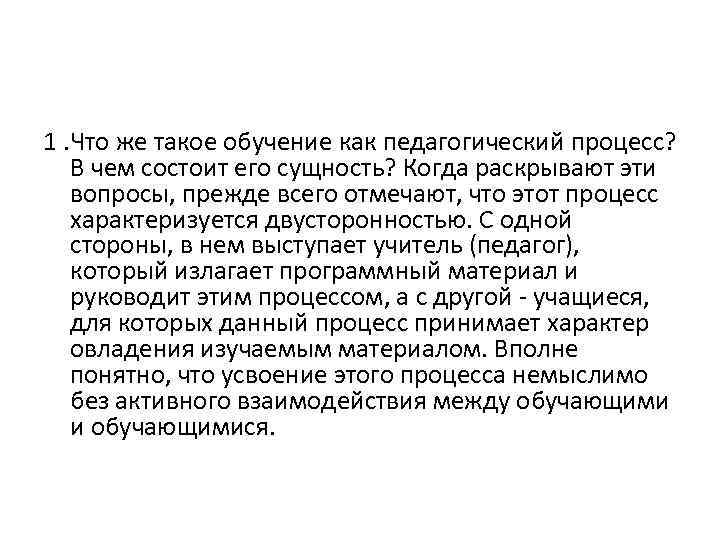 1 .Что же такое обучение как педагогический процесс? В чем состоит его сущность? Когда раскрывают эти вопросы, прежде всего отмечают, что этот процесс характеризуется двусторонностью. С одной стороны, в нем выступает учитель (педагог), который излагает программный материал и руководит этим процессом, а с другой - учащиеся, для которых данный процесс принимает характер овладения изучаемым материалом. Вполне понятно, что усвоение этого процесса немыслимо без активного взаимодействия между обучающими и обучающимися.